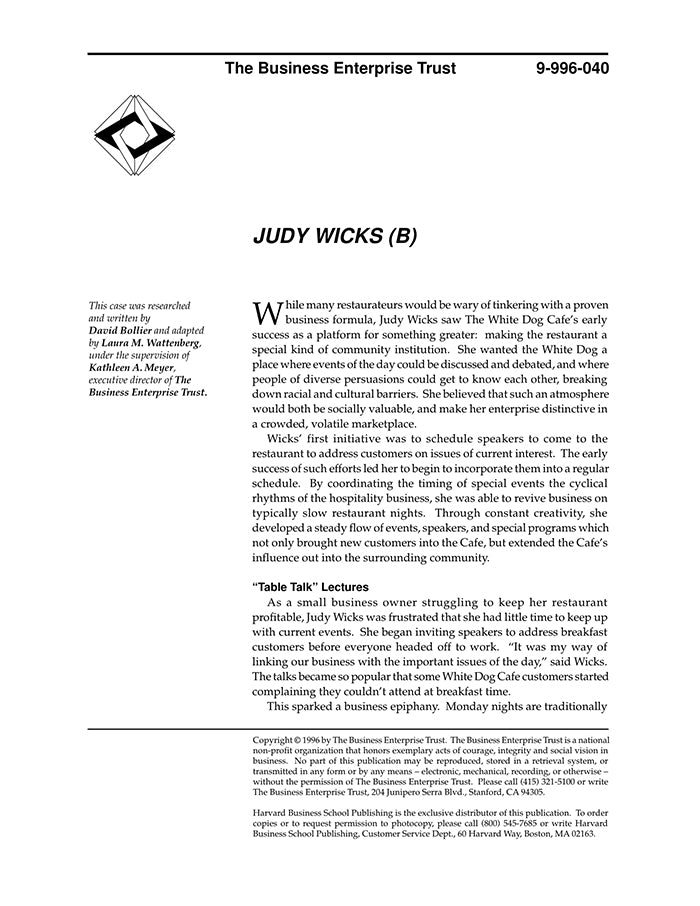 The Business Enterprise Trust 9-996-040

JUDY WICKS (B)

This case was researched and written by David Bollier and adapted by Laura M. Wattenberg, under the supervision of Kathleen A. Meyer, executive director of The Business Enterprise Trust.

While many restaurateurs would be wary of tinkering with a proven business formula, Judy Wicks saw The White Dog Cafe's early success as a platform for something greater: making the restaurant a special kind of community institution. She wanted the White Dog a place where events of the day could be discussed and debated, and where people of diverse persuasions could get to know each other, breaking down racial and cultural barriers. She believed that such an atmosphere would both be socially valuable, and make her enterprise distinctive in a crowded, volatile marketplace.

Wicks' first initiative was to schedule speakers to come to the restaurant to address customers on issues of current interest. The early success of such efforts led her to begin to incorporate them into a regular schedule. By coordinating the timing of special events the cyclical rhythms of the hospitality business, she was able to revive business on typically slow restaurant nights. Through constant creativity, she developed a steady flow of events, speakers, and special programs which not only brought new customers into the Cafe, but extended the Cafe's influence out into the surrounding community.

"Table Talk" Lectures

As a small business owner struggling to keep her restaurant profitable, Judy Wicks was frustrated that she had little time to keep up with current events. She began inviting speakers to address breakfast customers before everyone headed off to work. "It was my way of linking our business with the important issues of the day," said Wicks. The talks became so popular that some White Dog Cafe customers started complaining they couldn't attend at breakfast time.

This sparked a business epiphany. Monday nights are traditionally

Copyright © 1996 by The Business Enterprise Trust. The Business Enterprise Trust is a national non-profit organization that honors exemplary acts of courage, integrity and social vision in business. No part of this publication may be reproduced, stored in a retrieval system, or transmitted in any form or by any means – electronic, mechanical, recording, or otherwise – without the permission of The Business Enterprise Trust. Please call (415) 321-5100 or write The Business Enterprise Trust, 204 Junipero Serra Blvd., Stanford, CA 94305.

Harvard Business School Publishing is the exclusive distributor of this publication. To order copies or to request permission to photocopy, please call (800) 545-7685 or write Harvard Business School Publishing, Customer Service Dept., 60 Harvard Way, Boston, MA 02163.